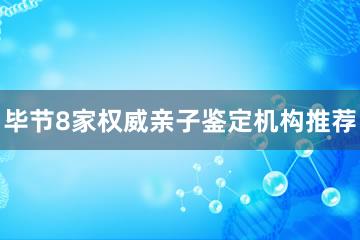 毕节8家权威亲子鉴定机构推荐